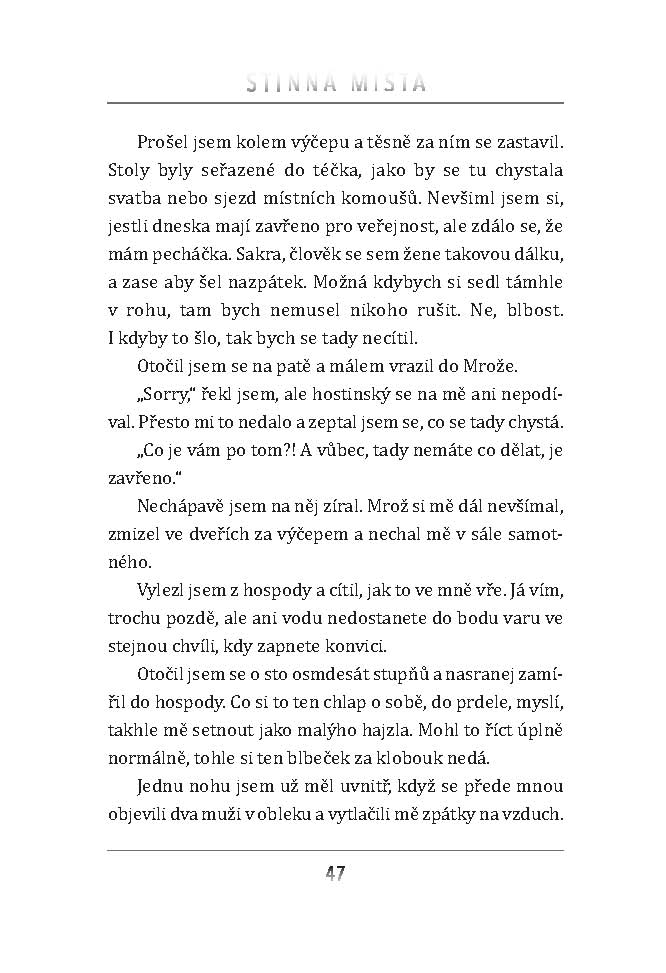 STINNÁ MÍSTA

Prošel jsem kolem výčepu a těsně za ním se zastavil. Stoly byly seřazené do téčka, jako by se tu chystala svatba nebo sjezd místních komoušů. Nevšiml jsem si, jestli dneska mají zavřeno pro veřejnost, ale zdálo se, že mám pecháčka. Sakra, člověk se sem žene takovou dálku, a zase aby šel nazpátek. Možná kdybych si sedl támhle v rohu, tam bych nemusel nikoho rušit. Ne, blbost. I kdyby to šlo, tak bych se tady necítil.

Otočil jsem se na patě a málem vrazil do Mrože.

„Sorry," řekl jsem, ale hostinský se na mě ani nepodíval. Přesto mi to nedalo a zeptal jsem se, co se tady chystá.

„Co je vám po tom?! A vůbec, tady nemáte co dělat, je zavřeno."

Nechápavě jsem na něj zíral. Mrož si mě dál nevšímal, zmizel ve dveřích za výčepem a nechal mě v sále samotného.

Vylezl jsem z hospody a cítil, jak to ve mně vře. Já vím, trochu pozdě, ale ani vodu nedostanete do bodu varu ve stejnou chvíli, kdy zapnete konvici.

Otočil jsem se o sto osmdesát stupňů a nasranej zamířil do hospody. Co si to ten chlap o sobě, do prdele, myslí, takhle mě setnout jako malýho hajzla. Mohl to říct úplně normálně, tohle si ten blbeček za klobouk nedá.

Jednu nohu jsem už měl uvnitř, když se přede mnou objevili dva muži v obleku a vytlačili mě zpátky na vzduch.

47